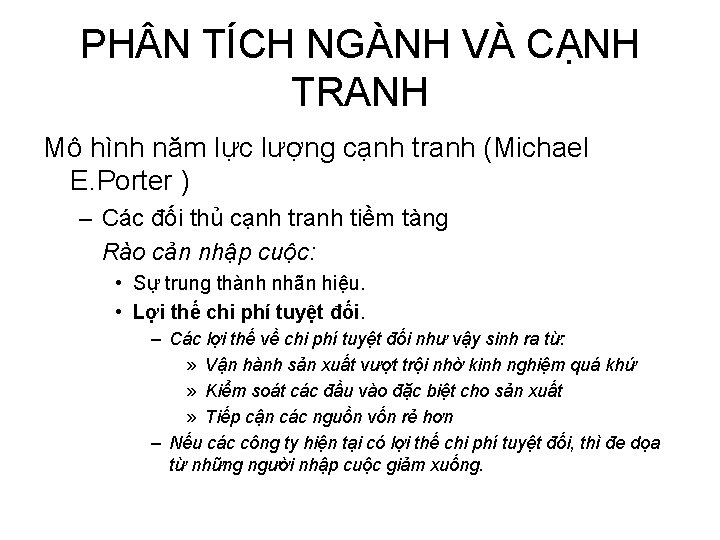 PHÂN TÍCH NGÀNH VÀ CẠNH TRANH

Mô hình năm lực lượng cạnh tranh (Michael E.Porter )

– Các đối thủ cạnh tranh tiềm tàng

Rào cản nhập cuộc:

• Sự trung thành nhãn hiệu.

• Lợi thế chi phí tuyệt đối.

– Các lợi thế về chi phí tuyệt đối như vậy sinh ra từ:

» Vận hành sản xuất vượt trội nhờ kinh nghiệm quá khứ

» Kiểm soát các đầu vào đặc biệt cho sản xuất

» Tiếp cận các nguồn vốn rẻ hơn

– Nếu các công ty hiện tại có lợi thế chi phí tuyệt đối, thì đe dọa từ những người nhập cuộc giảm xuống.